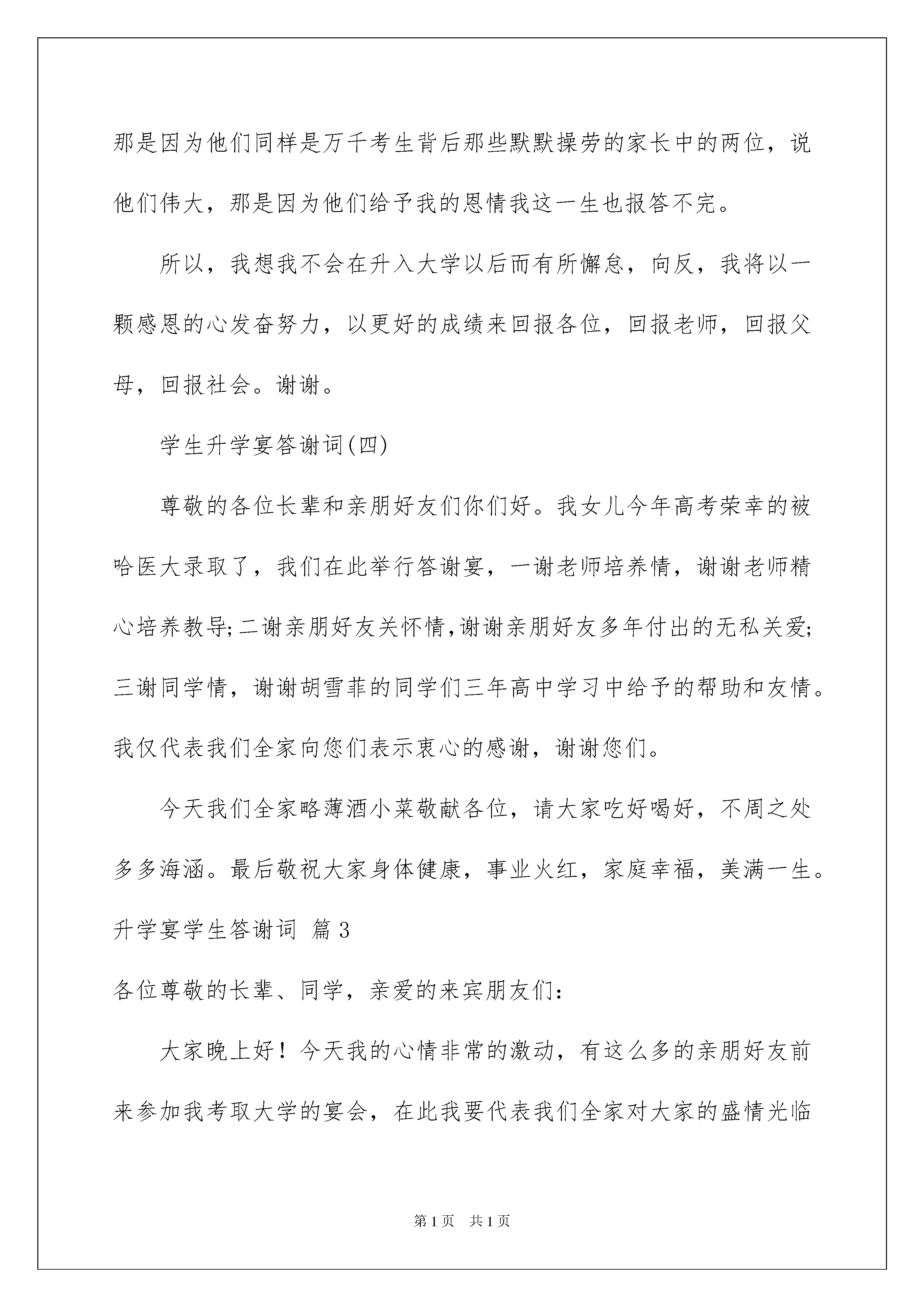 那是因为他们同样是万千考生背后那些默默操劳的家长中的两位，说他们伟大，那是因为他们给予我的恩情我这一生也报答不完。

所以，我想我不会在升入大学以后而有所懈怠，向反，我将以一颗感恩的心发奋努力，以更好的成绩来回报各位，回报老师，回报父母，回报社会。谢谢。

学生升学宴答谢词(四)

尊敬的各位长辈和亲朋好友们你们好。我女儿今年高考荣幸的被哈医大录取了，我们在此举行答谢宴，一谢老师培养情，谢谢老师精心培养教导;二谢亲朋好友关怀情,谢谢亲朋好友多年付出的无私关爱;三谢同学情，谢谢胡雪菲的同学们三年高中学习中给予的帮助和友情。我仅代表我们全家向您们表示衷心的感谢，谢谢您们。

今天我们全家略薄酒小菜敬献各位，请大家吃好喝好，不周之处多多海涵。最后敬祝大家身体健康，事业火红，家庭幸福，美满一生。

升学宴学生答谢词 篇3

各位尊敬的长辈、同学，亲爱的来宾朋友们：

大家晚上好！今天我的心情非常的激动，有这么多的亲朋好友前来参加我考取大学的宴会，在此我要代表我们全家对大家的盛情光临

第1页 共1页